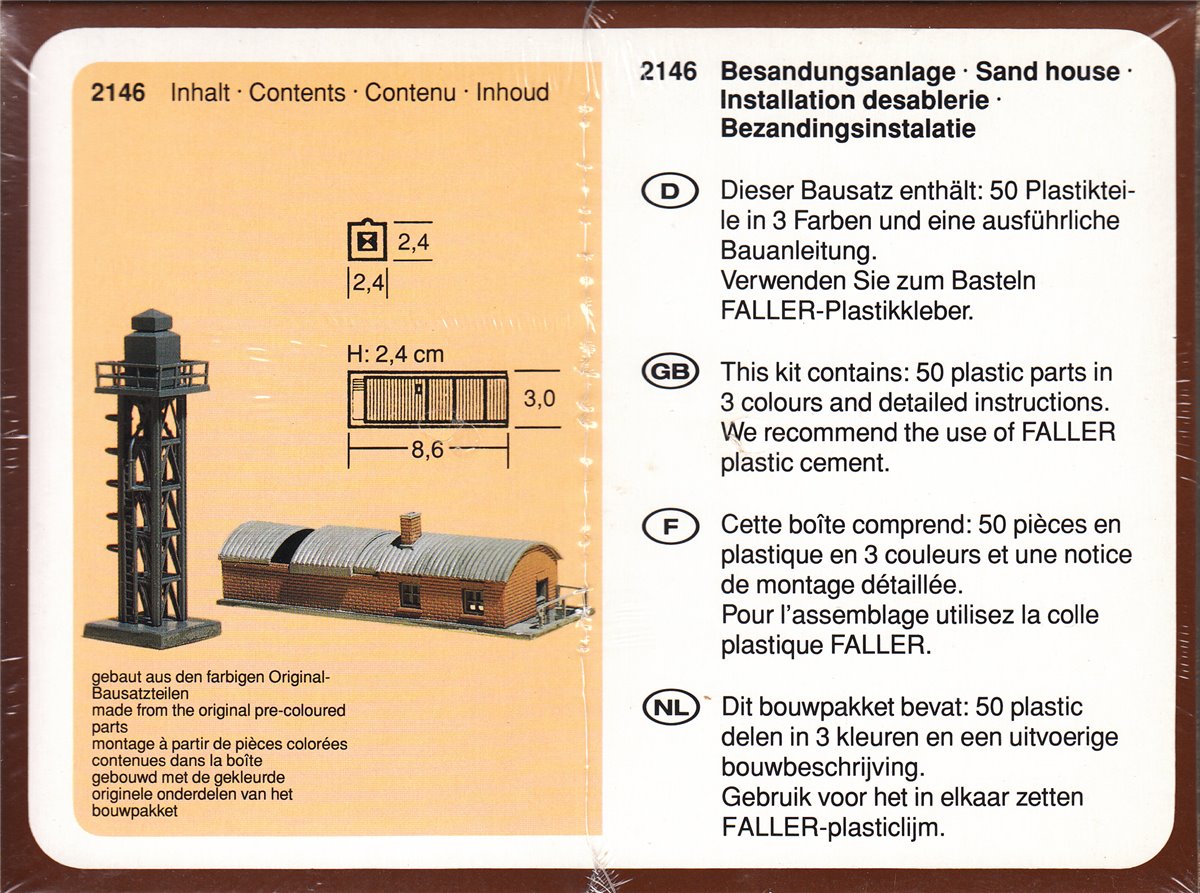 2146 Inhalt · Contents · Contenu · Inhoud

2,4

2,4

H: 2,4 cm

3,0

8,6

gebaut aus den farbigen Original-Bausatzteilen
made from the original pre-coloured parts
montage à partir de pièces colorées contenues dans la boîte
gebouwd met de gekleurde originele onderdelen van het bouwpakket

2146 Besandungsanlage · Sand house · Installation desablerie · Bezandingsinstalatie

D Dieser Bausatz enthält: 50 Plastikteile in 3 Farben und eine ausführliche Bauanleitung.
Verwenden Sie zum Basteln FALLER-Plastikkleber.

GB This kit contains: 50 plastic parts in 3 colours and detailed instructions.
We recommend the use of FALLER plastic cement.

F Cette boîte comprend: 50 pièces en plastique en 3 couleurs et une notice de montage détaillée.
Pour l'assemblage utilisez la colle plastique FALLER.

NL Dit bouwpakket bevat: 50 plastic delen in 3 kleuren en een uitvoerige bouwbeschrijving.
Gebruik voor het in elkaar zetten FALLER-plasticlijm.